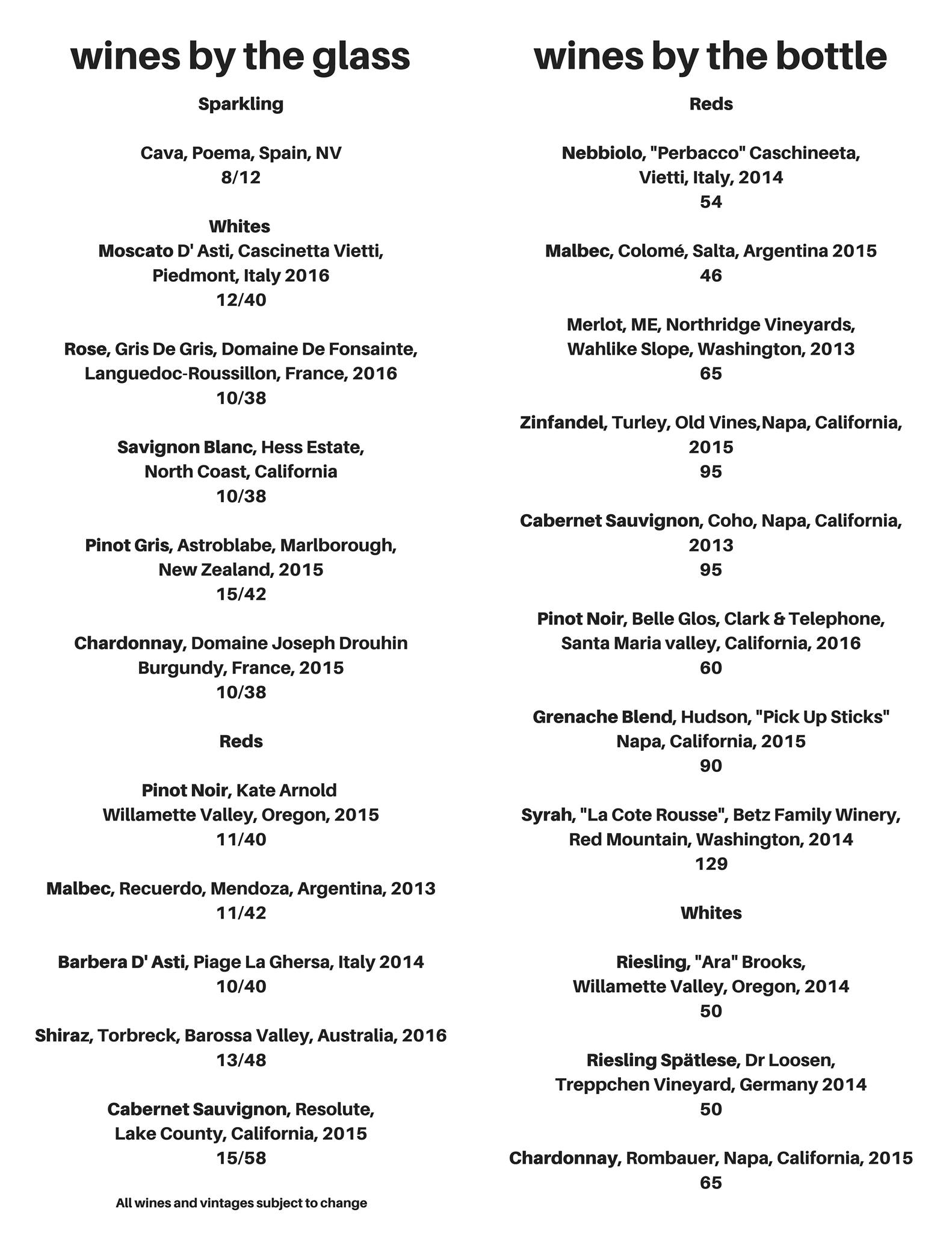 wines by the glass

Sparkling

Cava, Poema, Spain, NV
8/12

Whites
Moscato D' Asti, Cascinetta Vietti, Piedmont, Italy 2016
12/40

Rose, Gris De Gris, Domaine De Fonsainte, Languedoc-Roussillon, France, 2016
10/38

Savignon Blanc, Hess Estate, North Coast, California
10/38

Pinot Gris, Astroblabe, Marlborough, New Zealand, 2015
15/42

Chardonnay, Domaine Joseph Drouhin Burgundy, France, 2015
10/38

Reds

Pinot Noir, Kate Arnold Willamette Valley, Oregon, 2015
11/40

Malbec, Recuerdo, Mendoza, Argentina, 2013
11/42

Barbera D' Asti, Piage La Ghersa, Italy 2014
10/40

Shiraz, Torbreck, Barossa Valley, Australia, 2016
13/48

Cabernet Sauvignon, Resolute, Lake County, California, 2015
15/58

All wines and vintages subject to change

wines by the bottle

Reds

Nebbiolo, "Perbacco" Caschineeta, Vietti, Italy, 2014
54

Malbec, Colomé, Salta, Argentina 2015
46

Merlot, ME, Northridge Vineyards, Wahlike Slope, Washington, 2013
65

Zinfandel, Turley, Old Vines,Napa, California, 2015
95

Cabernet Sauvignon, Coho, Napa, California, 2013
95

Pinot Noir, Belle Glos, Clark & Telephone, Santa Maria valley, California, 2016
60

Grenache Blend, Hudson, "Pick Up Sticks" Napa, California, 2015
90

Syrah, "La Cote Rousse", Betz Family Winery, Red Mountain, Washington, 2014
129

Whites

Riesling, "Ara" Brooks, Willamette Valley, Oregon, 2014
50

Riesling Spätlese, Dr Loosen, Treppchen Vineyard, Germany 2014
50

Chardonnay, Rombauer, Napa, California, 2015
65